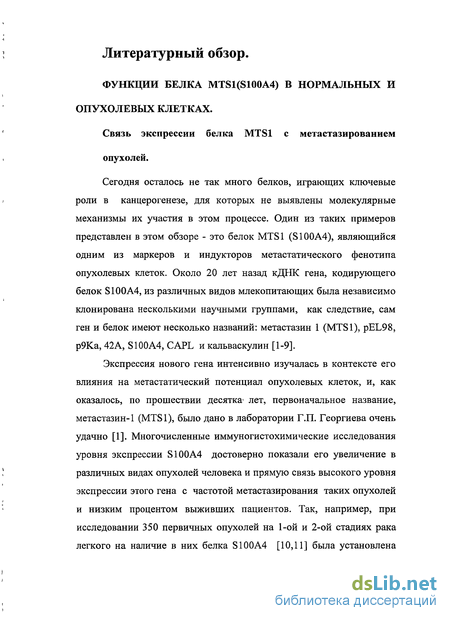 Литературный обзор.

ФУНКЦИИ БЕЛКА MTS1(S100A4) В НОРМАЛЬНЫХ И ОПУХОЛЕВЫХ КЛЕТКАХ.

Связь экспрессии белка MTS1 с метастазированием опухолей.

Сегодня осталось не так много белков, играющих ключевые роли в канцерогенезе, для которых не выявлены молекулярные механизмы их участия в этом процессе. Один из таких примеров представлен в этом обзоре - это белок MTS1 (S100A4), являющийся одним из маркеров и индукторов метастатического фенотипа опухолевых клеток. Около 20 лет назад кДНК гена, кодирующего белок S100A4, из различных видов млекопитающих была независимо клонирована несколькими научными группами, как следствие, сам ген и белок имеют несколько названий: метастазин 1 (MTS1), pEL98, p9Ka, 42A, S100A4, CAPL и кальваскулин [1-9].

Экспрессия нового гена интенсивно изучалась в контексте его влияния на метастатический потенциал опухолевых клеток, и, как оказалось, по прошествии десятка лет, первоначальное название, метастазин-1 (MTS1), было дано в лаборатории Г.П. Георгиева очень удачно [1]. Многочисленные иммуногистохимические исследования уровня экспрессии S100A4 достоверно показали его увеличение в различных видах опухолей человека и прямую связь высокого уровня экспрессии этого гена с частотой метастазирования таких опухолей и низким процентом выживших пациентов. Так, например, при исследовании 350 первичных опухолей на 1-ой и 2-ой стадиях рака легкого на наличие в них белка S100A4 [10,11] была установлена

dsLib.net
библиотека диссертаций